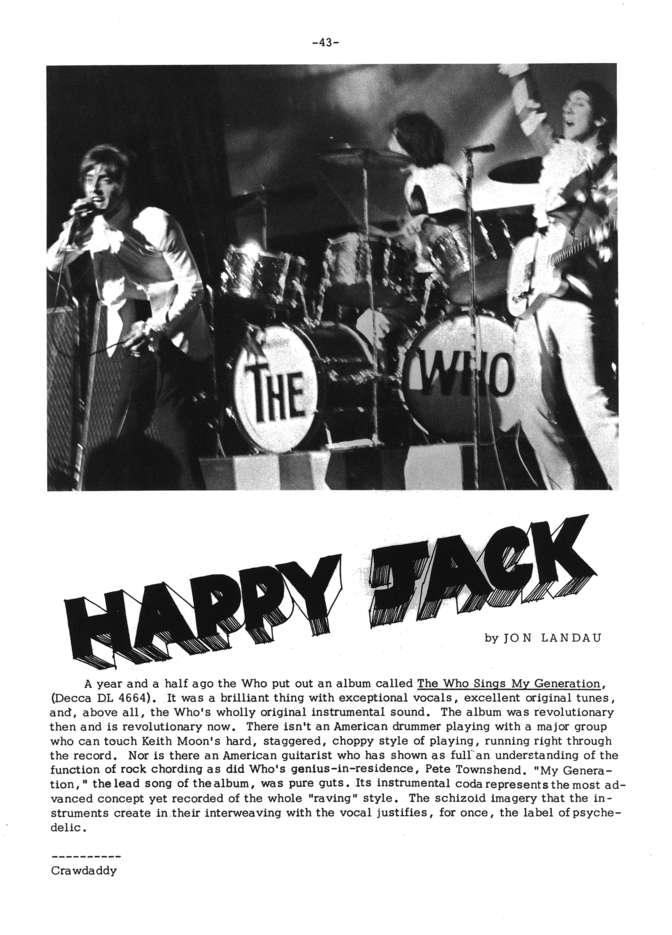 -43-

THE

WHO

HAPPY JACK

by JON LANDAU

A year and a half ago the Who put out an album called The Who Sings My Generation, (Decca DL 4664). It was a brilliant thing with exceptional vocals, excellent original tunes, and, above all, the Who's wholly original instrumental sound. The album was revolutionary then and is revolutionary now. There isn't an American drummer playing with a major group who can touch Keith Moon's hard, staggered, choppy style of playing, running right through the record. Nor is there an American guitarist who has shown as full an understanding of the function of rock chording as did Who's genius-in-residence, Pete Townshend. "My Generation," the lead song of the album, was pure guts. Its instrumental coda represents the most advanced concept yet recorded of the whole "raving" style. The schizoid imagery that the instruments create in their interweaving with the vocal justifies, for once, the label of psychedelic.

----------
Crawdaddy